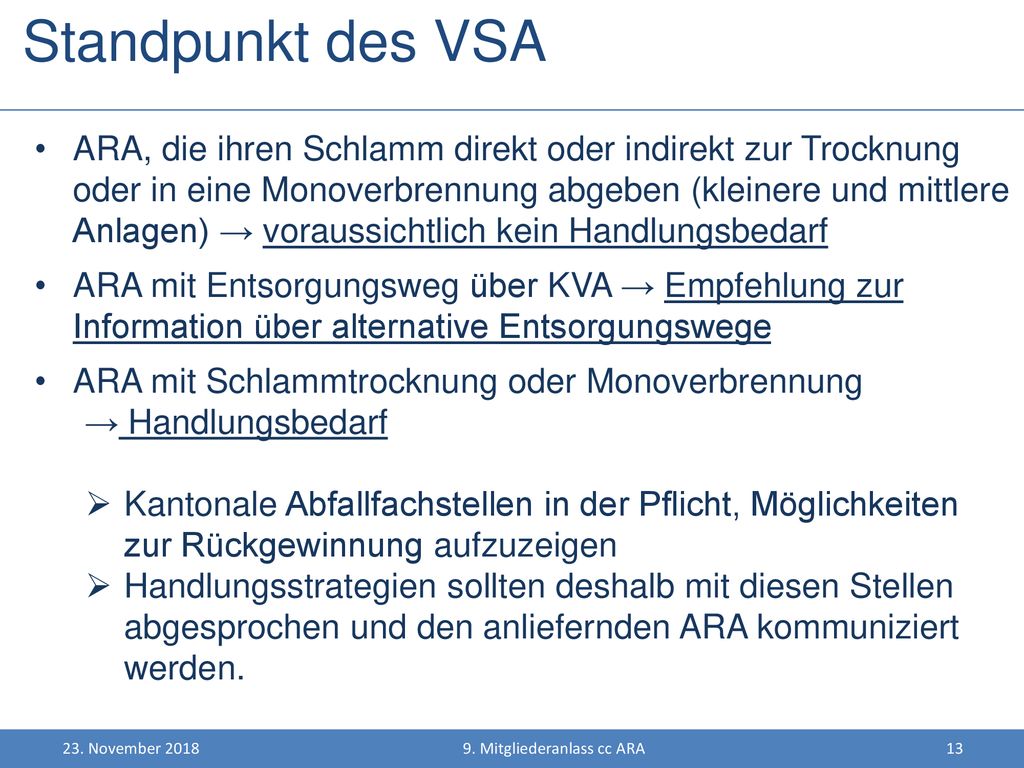 Standpunkt des VSA

• ARA, die ihren Schlamm direkt oder indirekt zur Trocknung oder in eine Monoverbrennung abgeben (kleinere und mittlere Anlagen) → voraussichtlich kein Handlungsbedarf

• ARA mit Entsorgungsweg über KVA → Empfehlung zur Information über alternative Entsorgungswege

• ARA mit Schlammtrocknung oder Monoverbrennung → Handlungsbedarf

➢ Kantonale Abfallfachstellen in der Pflicht, Möglichkeiten zur Rückgewinnung aufzuzeigen
➢ Handlungsstrategien sollten deshalb mit diesen Stellen abgesprochen und den anliefernden ARA kommuniziert werden.

23. November 2018 9. Mitgliederanlass cc ARA 13